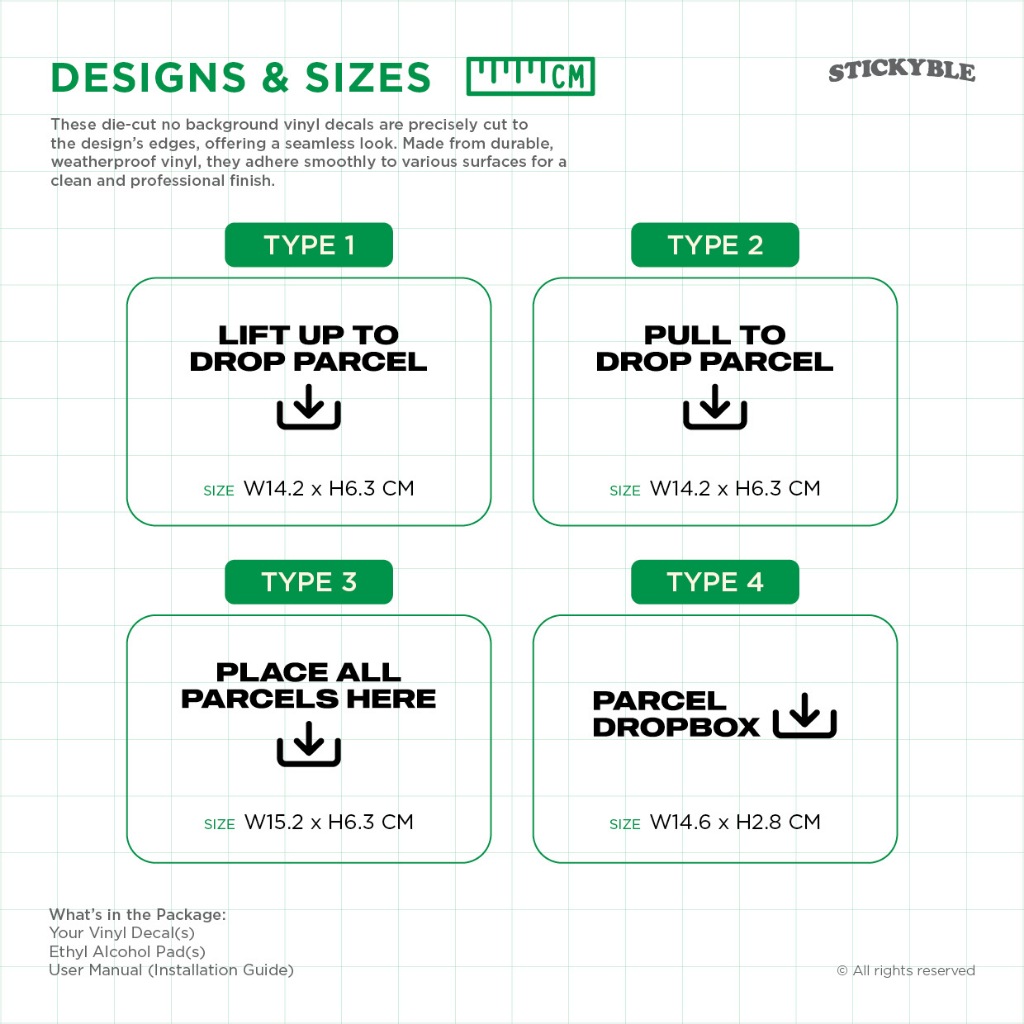 DESIGNS & SIZES CM

STICKYBLE

These die-cut no background vinyl decals are precisely cut to the design's edges, offering a seamless look. Made from durable, weatherproof vinyl, they adhere smoothly to various surfaces for a clean and professional finish.

TYPE 1

LIFT UP TO
DROP PARCEL

SIZE W14.2 x H6.3 CM

TYPE 2

PULL TO
DROP PARCEL

SIZE W14.2 x H6.3 CM

TYPE 3

PLACE ALL
PARCELS HERE

SIZE W15.2 x H6.3 CM

TYPE 4

PARCEL
DROPBOX

SIZE W14.6 x H2.8 CM

What's in the Package:
Your Vinyl Decal(s)
Ethyl Alcohol Pad(s)
User Manual (Installation Guide)

© All rights reserved